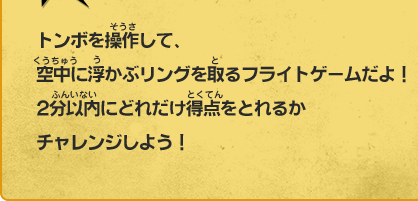 トンボを操作（そうさ）して、
空中（くうちゅう）に浮（う）かぶリングを取（と）るフライトゲームだよ！
2分以内（ふんいない）にどれだけ得点（とくてん）をとれるか
チャレンジしよう！